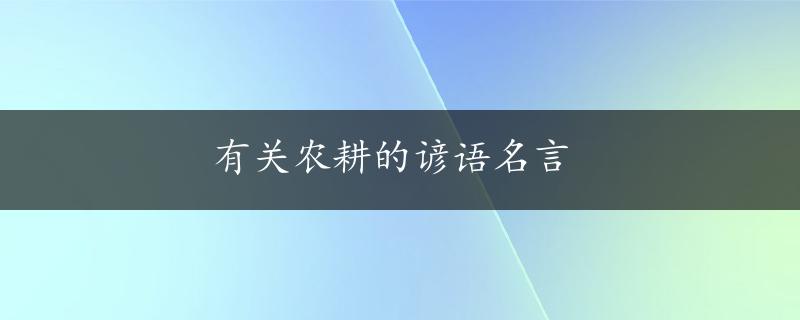 有关农耕的谚语名言